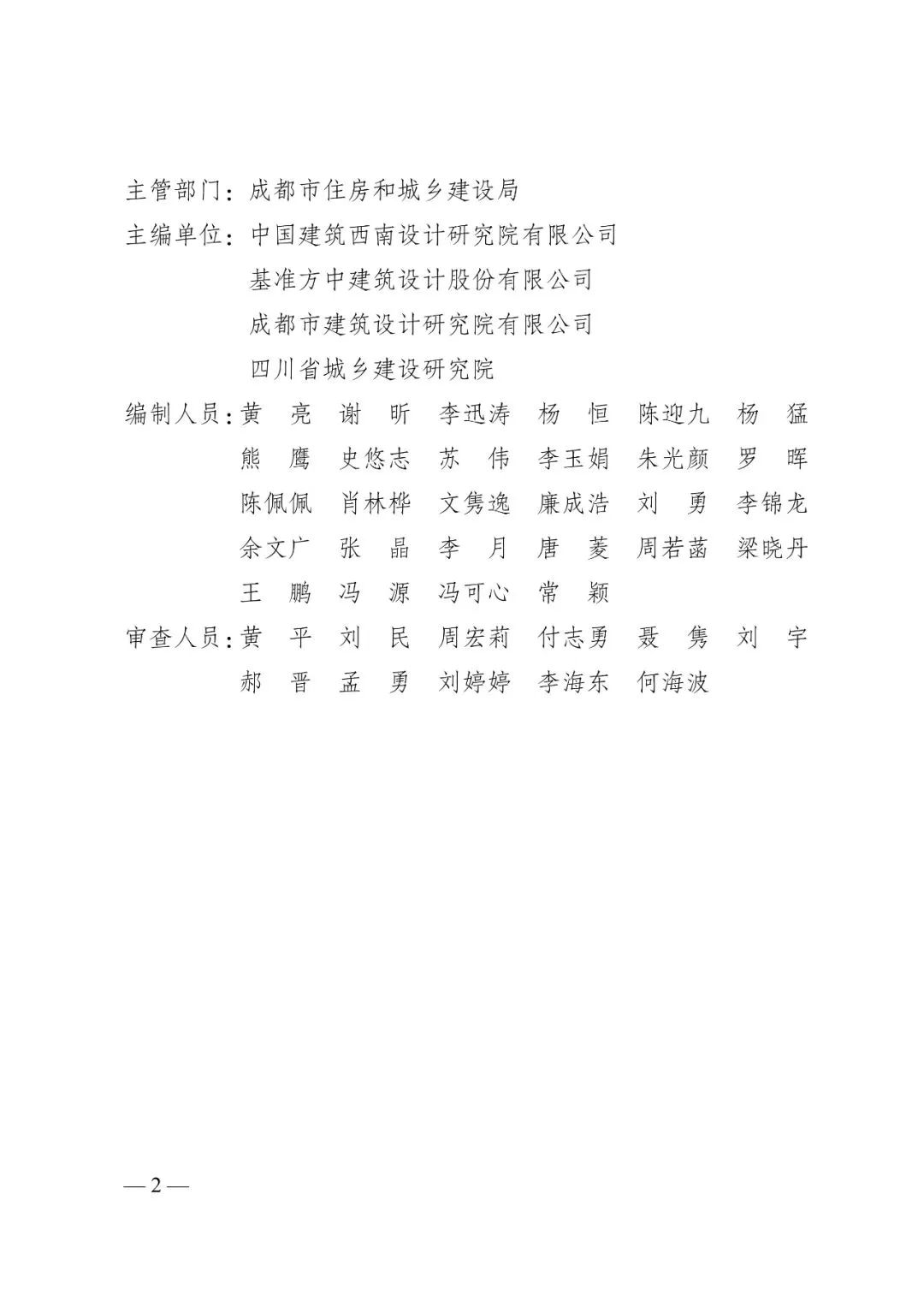 主管部门：成都市住房和城乡建设局

主编单位：中国建筑西南设计研究院有限公司
基准方中建筑设计股份有限公司
成都市建筑设计研究院有限公司
四川省城乡建设研究院

编制人员：黄 亮 谢 昕 李迅涛 杨 恒 陈迎九 杨 猛
熊 鹰 史悠志 苏 伟 李玉娟 朱光颜 罗 晖
陈佩佩 肖林桦 文隽逸 廉成浩 刘 勇 李锦龙
余文广 张 晶 李 月 唐 菱 周若菡 梁晓丹
王 鹏 冯 源 冯可心 常 颖

审查人员：黄 平 刘 民 周宏莉 付志勇 聂 隽 刘 宇
郝 晋 孟 勇 刘婷婷 李海东 何海波

— 2 —